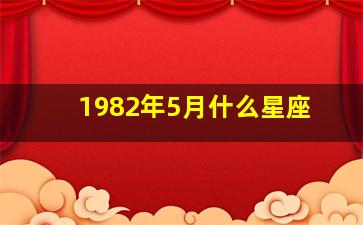 1982年5月什么星座